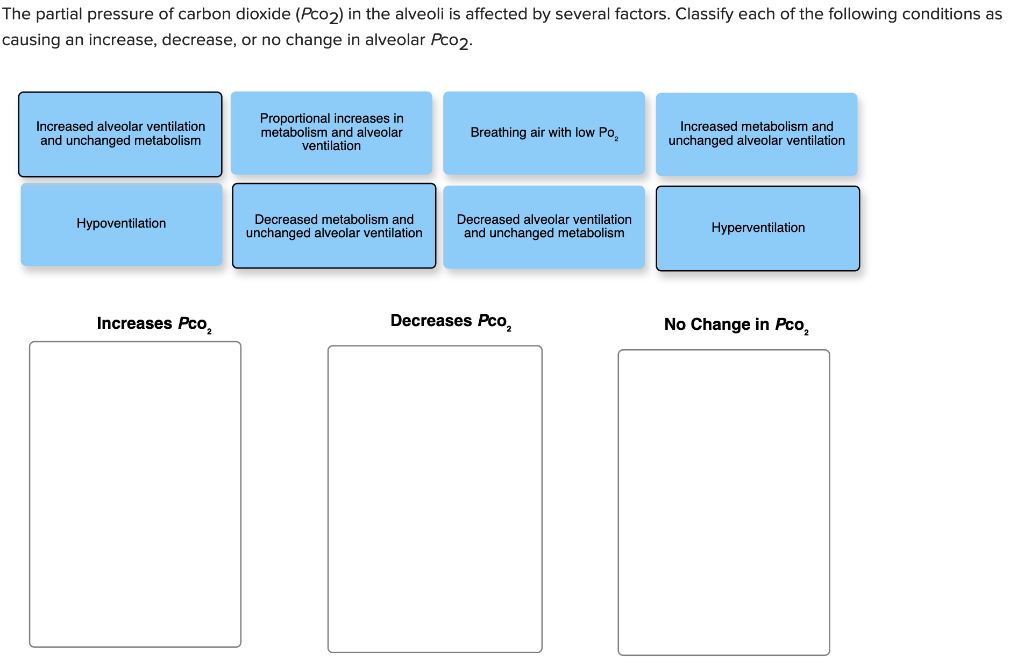 The partial pressure of carbon dioxide ($P_{CO_2}$) in the alveoli is affected by several factors. Classify each of the following conditions as causing an increase, decrease, or no change in alveolar $P_{CO_2}$.

Increased alveolar ventilation and unchanged metabolism

Proportional increases in metabolism and alveolar ventilation

Breathing air with low $P_{O_2}$

Increased metabolism and unchanged alveolar ventilation

Hypoventilation

Decreased metabolism and unchanged alveolar ventilation

Decreased alveolar ventilation and unchanged metabolism

Hyperventilation

Increases $P_{CO_2}$

Decreases $P_{CO_2}$

No Change in $P_{CO_2}$